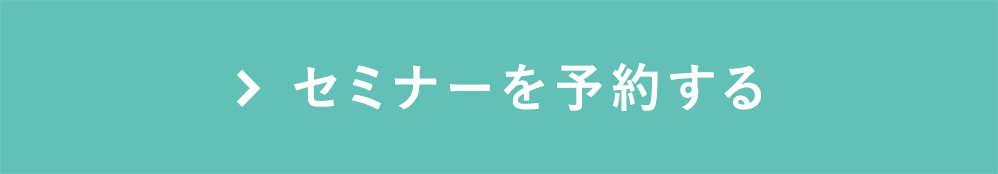 > セミナーを予約する